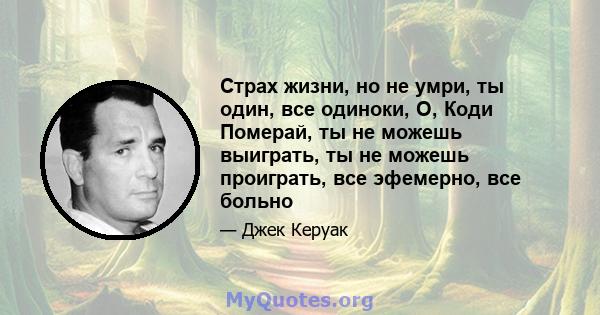 Страх жизни, но не умри, ты один, все одиноки, О, Коди Померай, ты не можешь выиграть, ты не можешь проиграть, все эфемерно, все больно

— Джек Керуак

MyQuotes.org